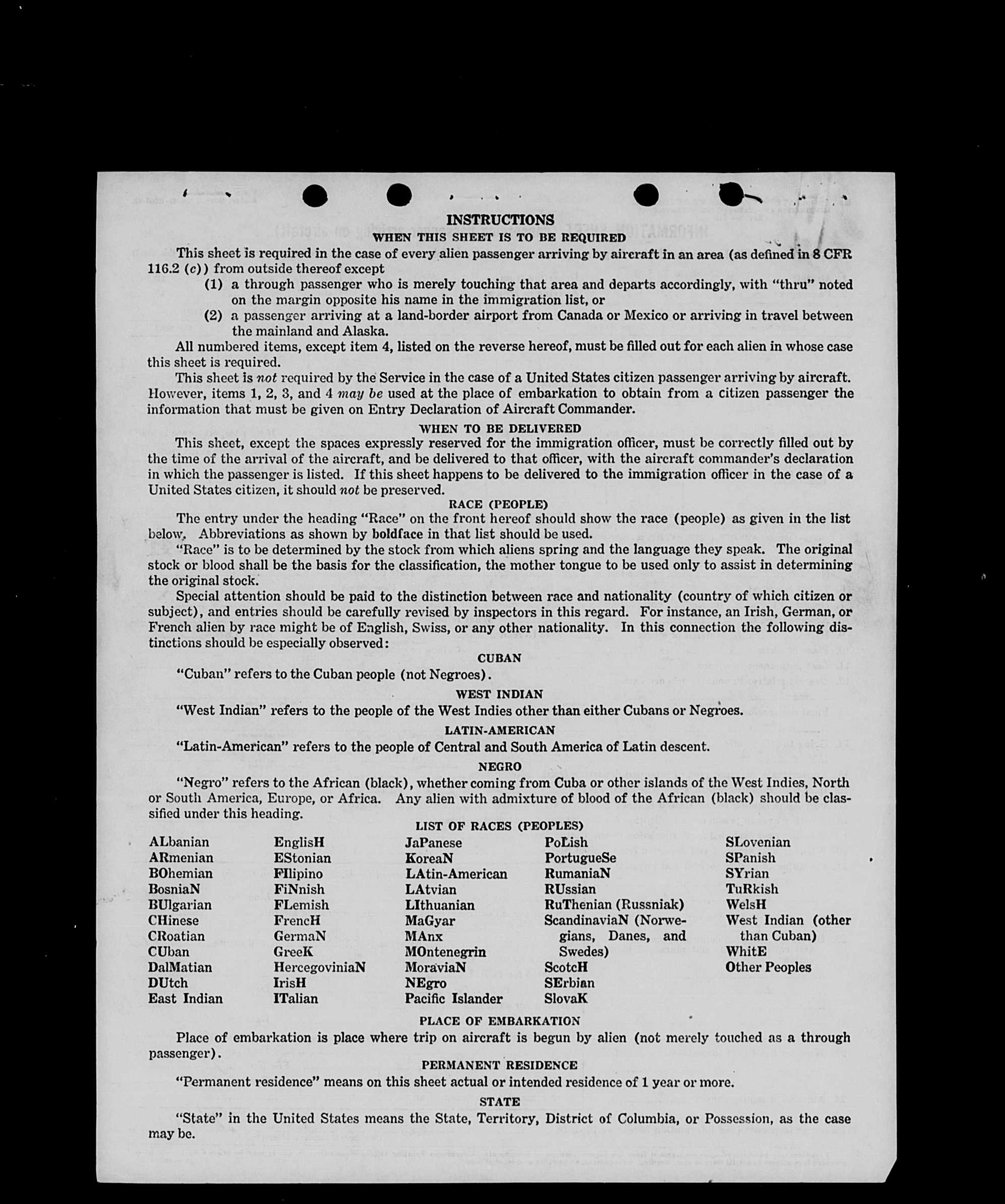 INSTRUCTIONS
WHEN THIS SHEET IS TO BE REQUIRED

This sheet is required in the case of every alien passenger arriving by aircraft in an area (as defined in 8 CFR 116.2 (c)) from outside thereof except
(1) a through passenger who is merely touching that area and departs accordingly, with "thru" noted on the margin opposite his name in the immigration list, or
(2) a passenger arriving at a land-border airport from Canada or Mexico or arriving in travel between the mainland and Alaska.

All numbered items, except item 4, listed on the reverse hereof, must be filled out for each alien in whose case this sheet is required.

This sheet is not required by the Service in the case of a United States citizen passenger arriving by aircraft. However, items 1, 2, 3, and 4 may be used at the place of embarkation to obtain from a citizen passenger the information that must be given on Entry Declaration of Aircraft Commander.

WHEN TO BE DELIVERED

This sheet, except the spaces expressly reserved for the immigration officer, must be correctly filled out by the time of the arrival of the aircraft, and be delivered to that officer, with the aircraft commander's declaration in which the passenger is listed. If this sheet happens to be delivered to the immigration officer in the case of a United States citizen, it should not be preserved.

RACE (PEOPLE)

The entry under the heading "Race" on the front hereof should show the race (people) as given in the list below. Abbreviations as shown by boldface in that list should be used.

"Race" is to be determined by the stock from which aliens spring and the language they speak. The original stock or blood shall be the basis for the classification, the mother tongue to be used only to assist in determining the original stock.

Special attention should be paid to the distinction between race and nationality (country of which citizen or subject), and entries should be carefully revised by inspectors in this regard. For instance, an Irish, German, or French alien by race might be of English, Swiss, or any other nationality. In this connection the following distinctions should be especially observed:

CUBAN

"Cuban" refers to the Cuban people (not Negroes).

WEST INDIAN

"West Indian" refers to the people of the West Indies other than either Cubans or Negroes.

LATIN-AMERICAN

"Latin-American" refers to the people of Central and South America of Latin descent.

NEGRO

"Negro" refers to the African (black), whether coming from Cuba or other islands of the West Indies, North or South America, Europe, or Africa. Any alien with admixture of blood of the African (black) should be classified under this heading.

LIST OF RACES (PEOPLES)

ALbanian
ARmenian
BOhemian
BosniaN
BUlgarian
CHinese
CRoatian
CUban
DalMatian
DUtch
East Indian

EnglisH
EStonian
FIlipino
FiNnish
FLemish
FrencH
GermaN
GreeK
HercegoviniaN
IrisH
ITalian

JaPanese
KoreaN
LAtin-American
LAtvian
LIthuanian
MaGyar
MAnx
MOntenegrin
MoraviaN
NEgro
Pacific Islander

PoLish
PortugueSe
RumaniaN
RUssian
RuThenian (Russniak)
ScandinaviaN (Norwegians, Danes, and Swedes)
ScotcH
SErbian
SlovaK

SLovenian
SPanish
SYrian
TuRkish
WelsH
West Indian (other than Cuban)
WhitE
Other Peoples

PLACE OF EMBARKATION

Place of embarkation is place where trip on aircraft is begun by alien (not merely touched as a through passenger).

PERMANENT RESIDENCE

"Permanent residence" means on this sheet actual or intended residence of 1 year or more.

STATE

"State" in the United States means the State, Territory, District of Columbia, or Possession, as the case may be.